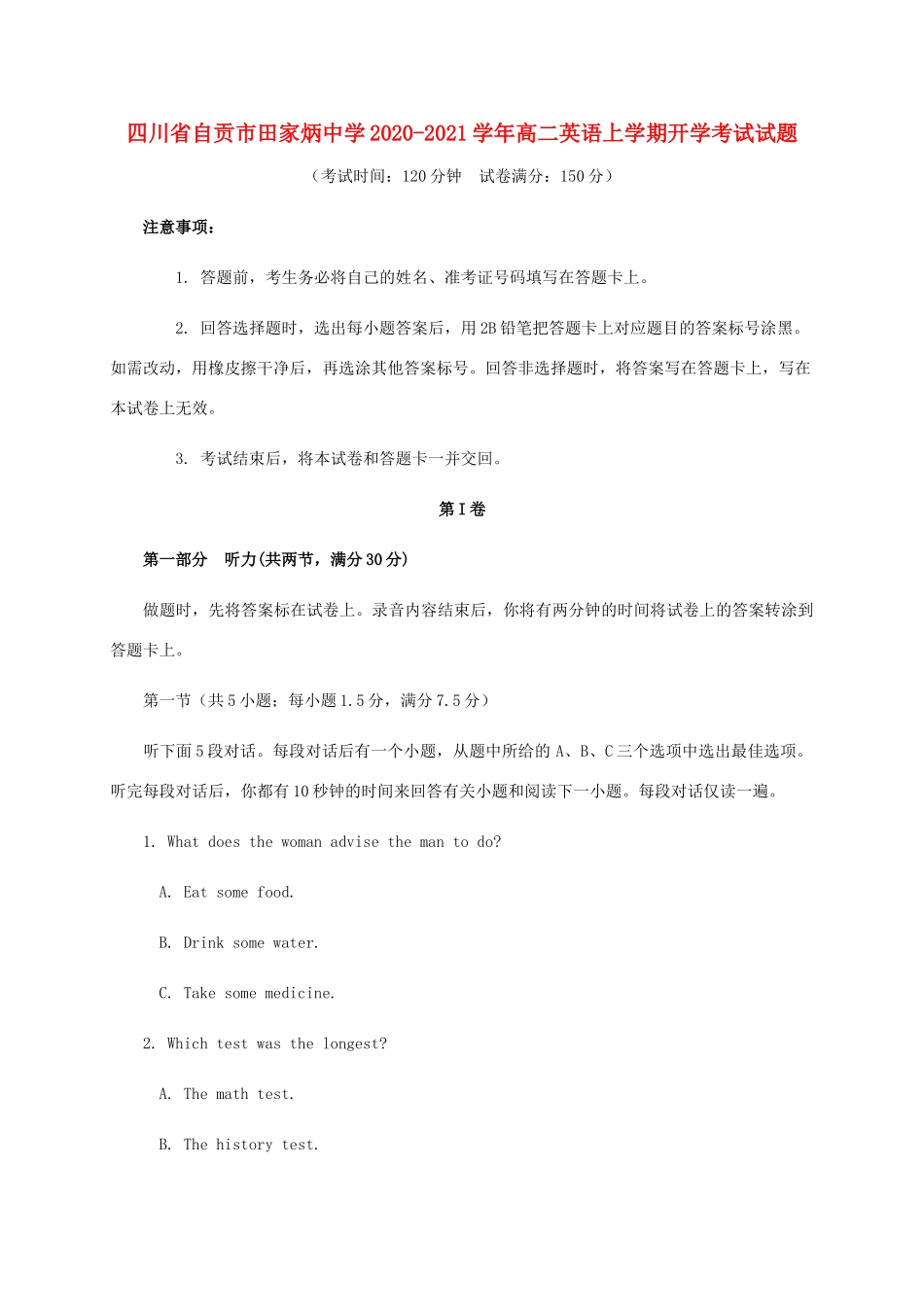 四川省自贡市田家炳中学2020-2021学年高二英语上学期开学考试试题

（考试时间：120分钟　试卷满分：150分）

注意事项：

1. 答题前，考生务必将自己的姓名、准考证号码填写在答题卡上。

2. 回答选择题时，选出每小题答案后，用2B铅笔把答题卡上对应题目的答案标号涂黑。如需改动，用橡皮擦干净后，再选涂其他答案标号。回答非选择题时，将答案写在答题卡上，写在本试卷上无效。

3. 考试结束后，将本试卷和答题卡一并交回。

第Ⅰ卷

第一部分　听力(共两节，满分30分)

做题时，先将答案标在试卷上。录音内容结束后，你将有两分钟的时间将试卷上的答案转涂到答题卡上。

第一节（共5小题；每小题1.5分，满分7.5分）

听下面5段对话。每段对话后有一个小题，从题中所给的A、B、C三个选项中选出最佳选项。听完每段对话后，你都有10秒钟的时间来回答有关小题和阅读下一小题。每段对话仅读一遍。

1. What does the woman advise the man to do?

A. Eat some food.

B. Drink some water.

C. Take some medicine.

2. Which test was the longest?

A. The math test.

B. The history test.